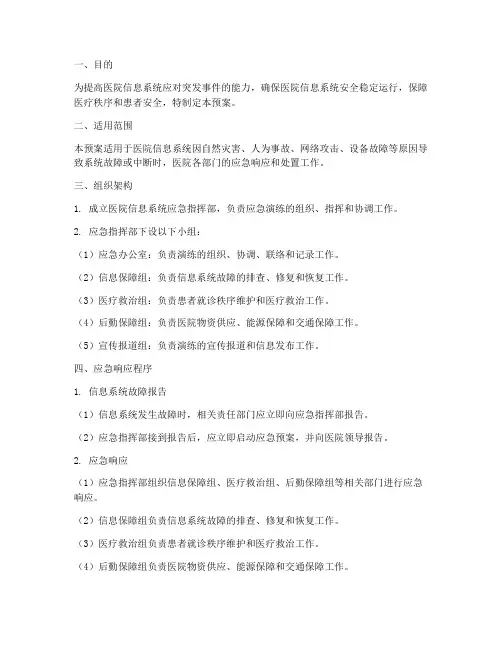 一、目的

为提高医院信息系统应对突发事件的能力，确保医院信息系统安全稳定运行，保障医疗秩序和患者安全，特制定本预案。

二、适用范围

本预案适用于医院信息系统因自然灾害、人为事故、网络攻击、设备故障等原因导致系统故障或中断时，医院各部门的应急响应和处置工作。

三、组织架构

1. 成立医院信息系统应急指挥部，负责应急演练的组织、指挥和协调工作。

2. 应急指挥部下设以下小组：

（1）应急办公室：负责演练的组织、协调、联络和记录工作。

（2）信息保障组：负责信息系统故障的排查、修复和恢复工作。

（3）医疗救治组：负责患者就诊秩序维护和医疗救治工作。

（4）后勤保障组：负责医院物资供应、能源保障和交通保障工作。

（5）宣传报道组：负责演练的宣传报道和信息发布工作。

四、应急响应程序

1. 信息系统故障报告

（1）信息系统发生故障时，相关责任部门应立即向应急指挥部报告。

（2）应急指挥部接到报告后，应立即启动应急预案，并向医院领导报告。

2. 应急响应

（1）应急指挥部组织信息保障组、医疗救治组、后勤保障组等相关部门进行应急响应。

（2）信息保障组负责信息系统故障的排查、修复和恢复工作。

（3）医疗救治组负责患者就诊秩序维护和医疗救治工作。

（4）后勤保障组负责医院物资供应、能源保障和交通保障工作。